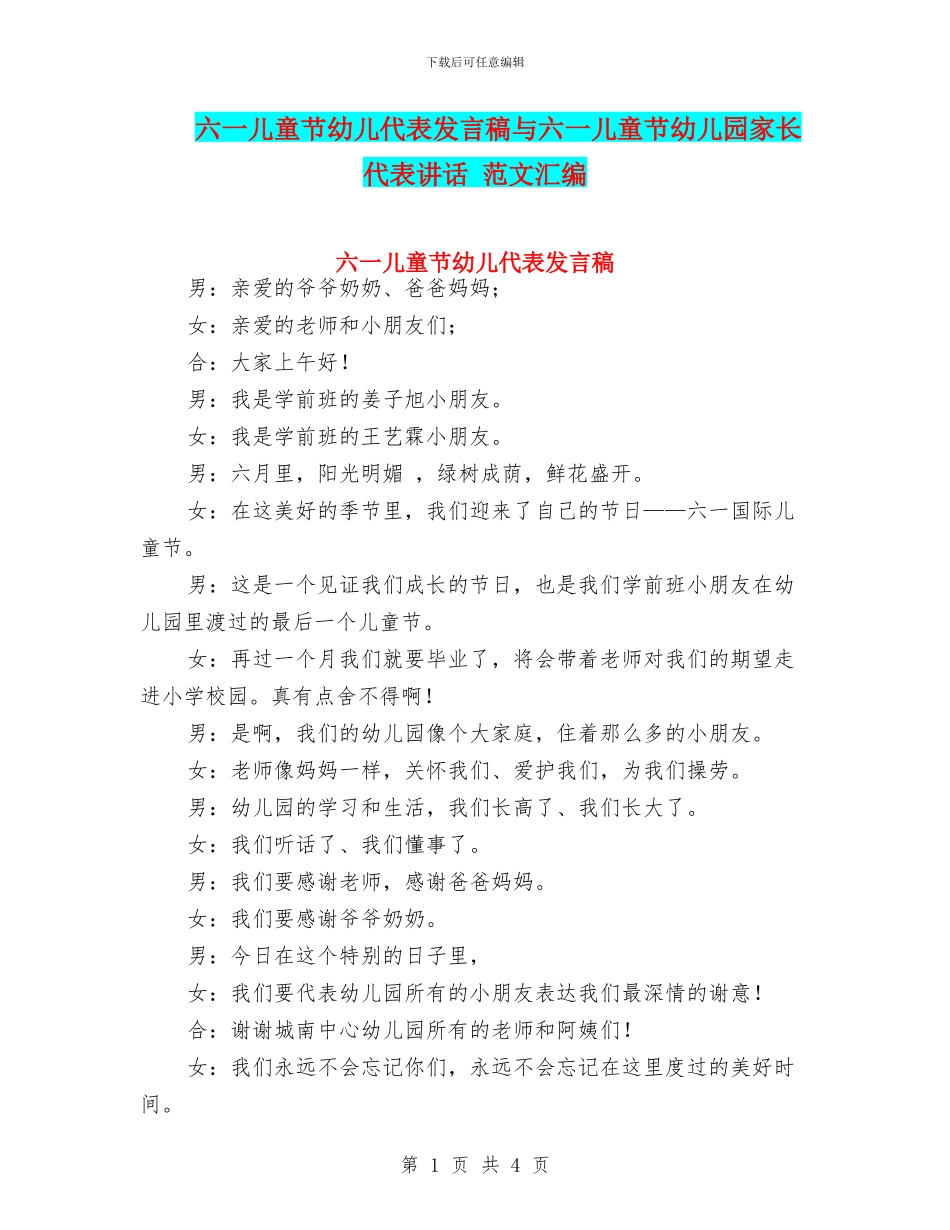 下载后可任意编辑

六一儿童节幼儿代表发言稿与六一儿童节幼儿园家长代表讲话 范文汇编

六一儿童节幼儿代表发言稿

男：亲爱的爷爷奶奶、爸爸妈妈；

女：亲爱的老师和小朋友们；

合：大家上午好！

男：我是学前班的姜子旭小朋友。

女：我是学前班的王艺霖小朋友。

男：六月里，阳光明媚 ，绿树成荫，鲜花盛开。

女：在这美好的季节里，我们迎来了自己的节日——六一国际儿童节。

男：这是一个见证我们成长的节日，也是我们学前班小朋友在幼儿园里渡过的最后一个儿童节。

女：再过一个月我们就要毕业了，将会带着老师对我们的期望走进小学校园。真有点舍不得啊！

男：是啊，我们的幼儿园像个大家庭，住着那么多的小朋友。

女：老师像妈妈一样，关怀我们、爱护我们，为我们操劳。

男：幼儿园的学习和生活，我们长高了、我们长大了。

女：我们听话了、我们懂事了。

男：我们要感谢老师，感谢爸爸妈妈。

女：我们要感谢爷爷奶奶。

男：今日在这个特别的日子里，

女：我们要代表幼儿园所有的小朋友表达我们最深情的谢意！

合：谢谢城南中心幼儿园所有的老师和阿姨们！

女：我们永远不会忘记你们，永远不会忘记在这里度过的美好时间。

第 1 页 共 4 页